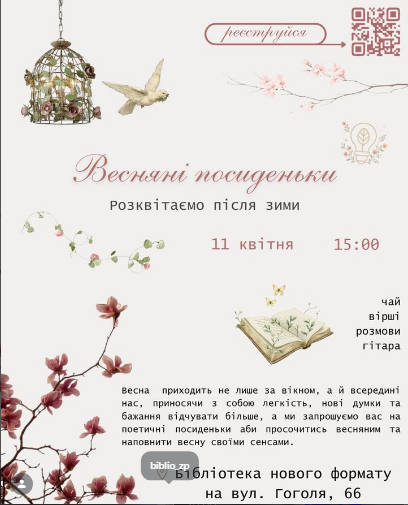 реєструйся

Весняні посиденьки

Розквітаємо після зими

11 квітня 15:00

чай
вірші
розмови
гітара

Весна приходить не лише за вікном, а й всередині нас, приносячи з собою легкість, нові думки та бажання відчувати більше, а ми запрошуємо вас на поетичні посиденьки аби просочитись весняним та наповнити весну своїми сенсами.

biblio_zp

Бібліотека нового формату на вул. Гоголя, 66